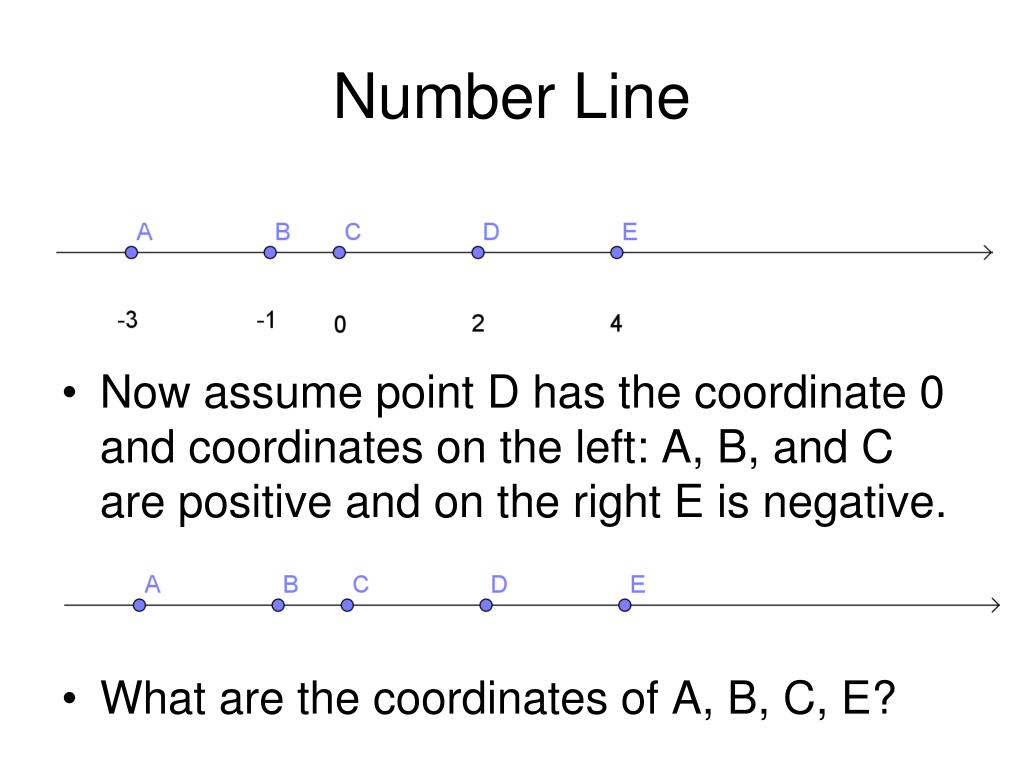 Number Line

A B C D E

-3 -1 0 2 4

• Now assume point D has the coordinate 0 and coordinates on the left: A, B, and C are positive and on the right E is negative.

A B C D E

• What are the coordinates of A, B, C, E?